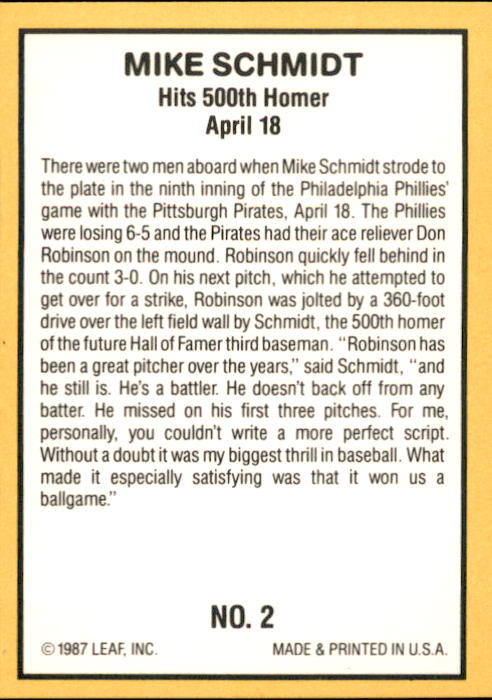 MIKE SCHMIDT
Hits 500th Homer
April 18

There were two men aboard when Mike Schmidt strode to the plate in the ninth inning of the Philadelphia Phillies' game with the Pittsburgh Pirates, April 18. The Phillies were losing 6-5 and the Pirates had their ace reliever Don Robinson on the mound. Robinson quickly fell behind in the count 3-0. On his next pitch, which he attempted to get over for a strike, Robinson was jolted by a 360-foot drive over the left field wall by Schmidt, the 500th homer of the future Hall of Famer third baseman. "Robinson has been a great pitcher over the years," said Schmidt, "and he still is. He's a battler. He doesn't back off from any batter. He missed on his first three pitches. For me, personally, you couldn't write a more perfect script. Without a doubt it was my biggest thrill in baseball. What made it especially satisfying was that it won us a ballgame."

NO. 2

© 1987 LEAF, INC.
MADE & PRINTED IN U.S.A.